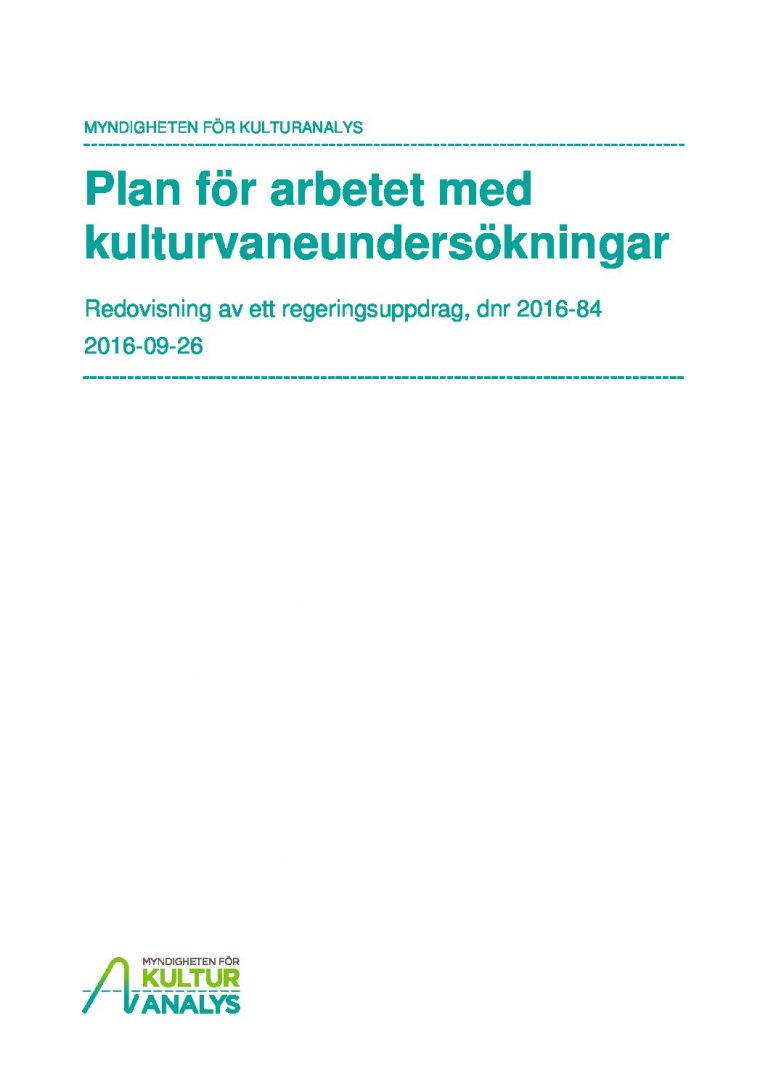 MYNDIGHETEN FÖR KULTURANALYS

Plan för arbetet med kulturvaneundersökningar

Redovisning av ett regeringsuppdrag, dnr 2016-84

2016-09-26

MYNDIGHETEN FÖR KULTUR ANALYS